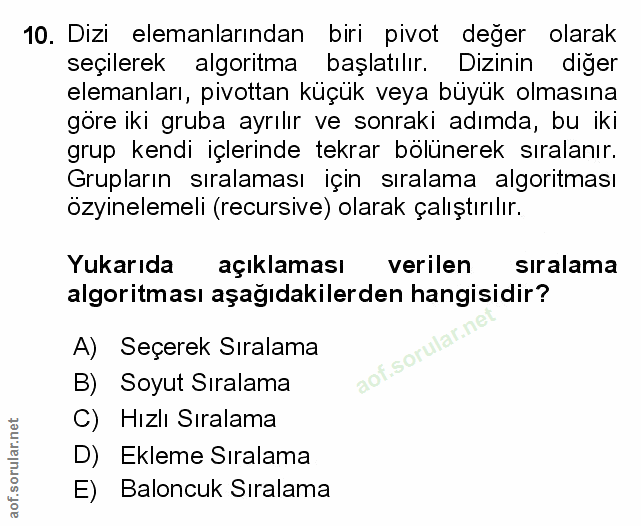 10. Dizi elemanlarından biri pivot değer olarak seçilerek algoritma başlatılır. Dizinin diğer elemanları, pivottan küçük veya büyük olmasına göre iki gruba ayrılır ve sonraki adımda, bu iki grup kendi içlerinde tekrar bölünerek sıralanır. Grupların sıralaması için sıralama algoritması özyinelemeli (recursive) olarak çalıştırılır.

Yukarıda açıklaması verilen sıralama algoritması aşağıdakilerden hangisidir?

A) Seçerek Sıralama
B) Soyut Sıralama
C) Hızlı Sıralama
D) Ekleme Sıralama
E) Baloncuk Sıralama

aof.sorular.net